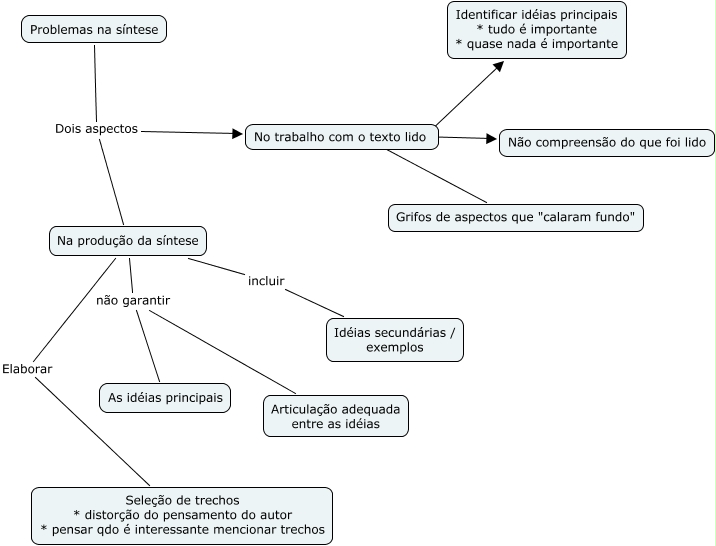 Problemas na síntese

Dois aspectos

No trabalho com o texto lido

Identificar idéias principais
* tudo é importante
* quase nada é importante

Não compreensão do que foi lido

Grifos de aspectos que "calaram fundo"

Na produção da síntese

incluir

Idéias secundárias / exemplos

não garantir

As idéias principais

Articulação adequada entre as idéias

Elaborar

Seleção de trechos
* distorção do pensamento do autor
* pensar qdo é interessante mencionar trechos